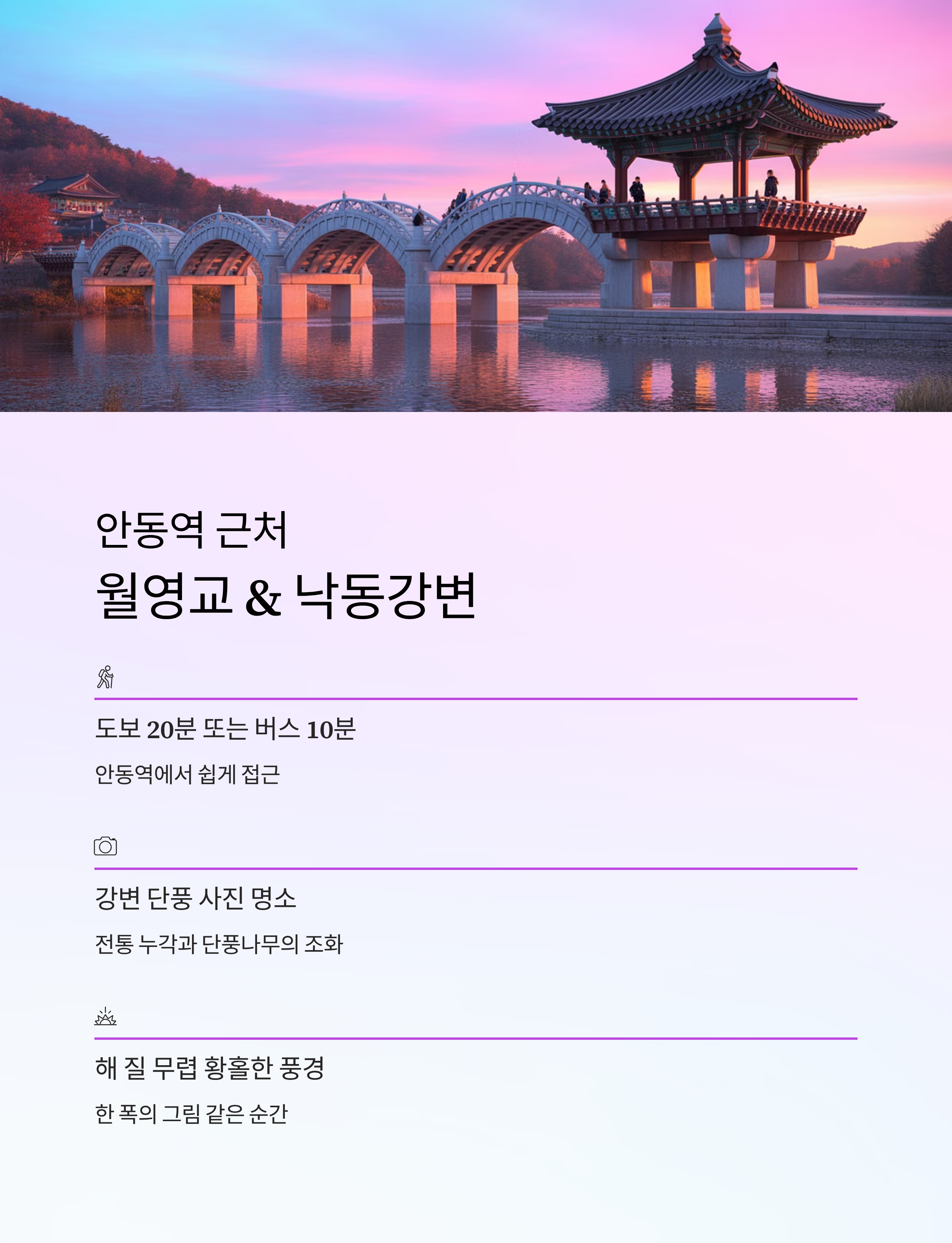 안동역 근처

월영교 & 낙동강변

도보 20분 또는 버스 10분

안동역에서 쉽게 접근

강변 단풍 사진 명소

전통 누각과 단풍나무의 조화

해 질 무렵 황홀한 풍경

한 폭의 그림 같은 순간